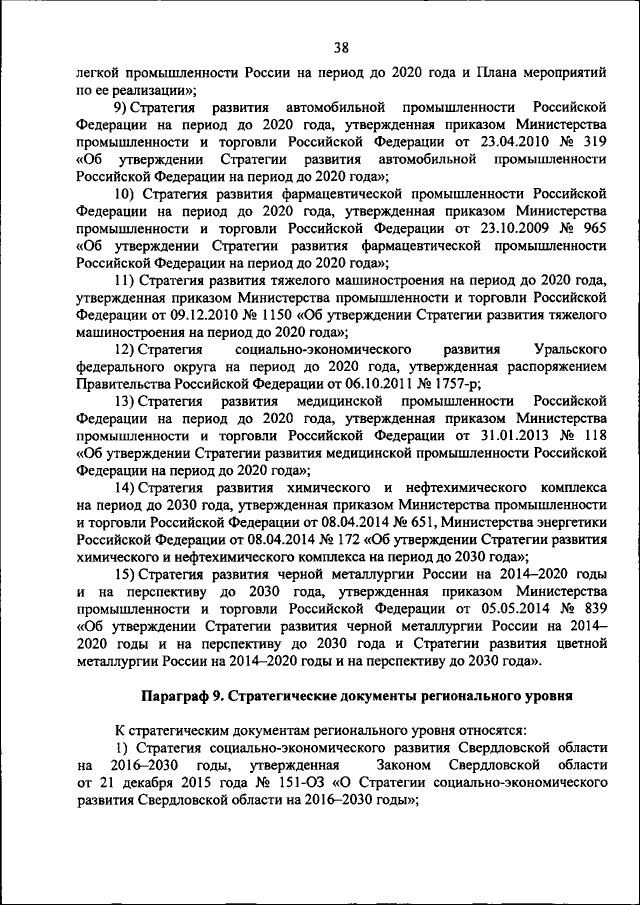 38

легкой промышленности России на период до 2020 года и Плана мероприятий по ее реализации»;

9) Стратегия развития автомобильной промышленности Российской Федерации на период до 2020 года, утвержденная приказом Министерства промышленности и торговли Российской Федерации от 23.04.2010 № 319 «Об утверждении Стратегии развития автомобильной промышленности Российской Федерации на период до 2020 года»;

10) Стратегия развития фармацевтической промышленности Российской Федерации на период до 2020 года, утвержденная приказом Министерства промышленности и торговли Российской Федерации от 23.10.2009 № 965 «Об утверждении Стратегии развития фармацевтической промышленности Российской Федерации на период до 2020 года»;

11) Стратегия развития тяжелого машиностроения на период до 2020 года, утвержденная приказом Министерства промышленности и торговли Российской Федерации от 09.12.2010 № 1150 «Об утверждении Стратегии развития тяжелого машиностроения на период до 2020 года»;

12) Стратегия социально-экономического развития Уральского федерального округа на период до 2020 года, утвержденная распоряжением Правительства Российской Федерации от 06.10.2011 № 1757-р;

13) Стратегия развития медицинской промышленности Российской Федерации на период до 2020 года, утвержденная приказом Министерства промышленности и торговли Российской Федерации от 31.01.2013 № 118 «Об утверждении Стратегии развития медицинской промышленности Российской Федерации на период до 2020 года»;

14) Стратегия развития химического и нефтехимического комплекса на период до 2030 года, утвержденная приказом Министерства промышленности и торговли Российской Федерации от 08.04.2014 № 651, Министерства энергетики Российской Федерации от 08.04.2014 № 172 «Об утверждении Стратегии развития химического и нефтехимического комплекса на период до 2030 года»;

15) Стратегия развития черной металлургии России на 2014–2020 годы и на перспективу до 2030 года, утвержденная приказом Министерства промышленности и торговли Российской Федерации от 05.05.2014 № 839 «Об утверждении Стратегии развития черной металлургии России на 2014–2020 годы и на перспективу до 2030 года и Стратегии развития цветной металлургии России на 2014–2020 годы и на перспективу до 2030 года».

Параграф 9. Стратегические документы регионального уровня

К стратегическим документам регионального уровня относятся:

1) Стратегия социально-экономического развития Свердловской области на 2016–2030 годы, утвержденная Законом Свердловской области от 21 декабря 2015 года № 151-ОЗ «О Стратегии социально-экономического развития Свердловской области на 2016–2030 годы»;